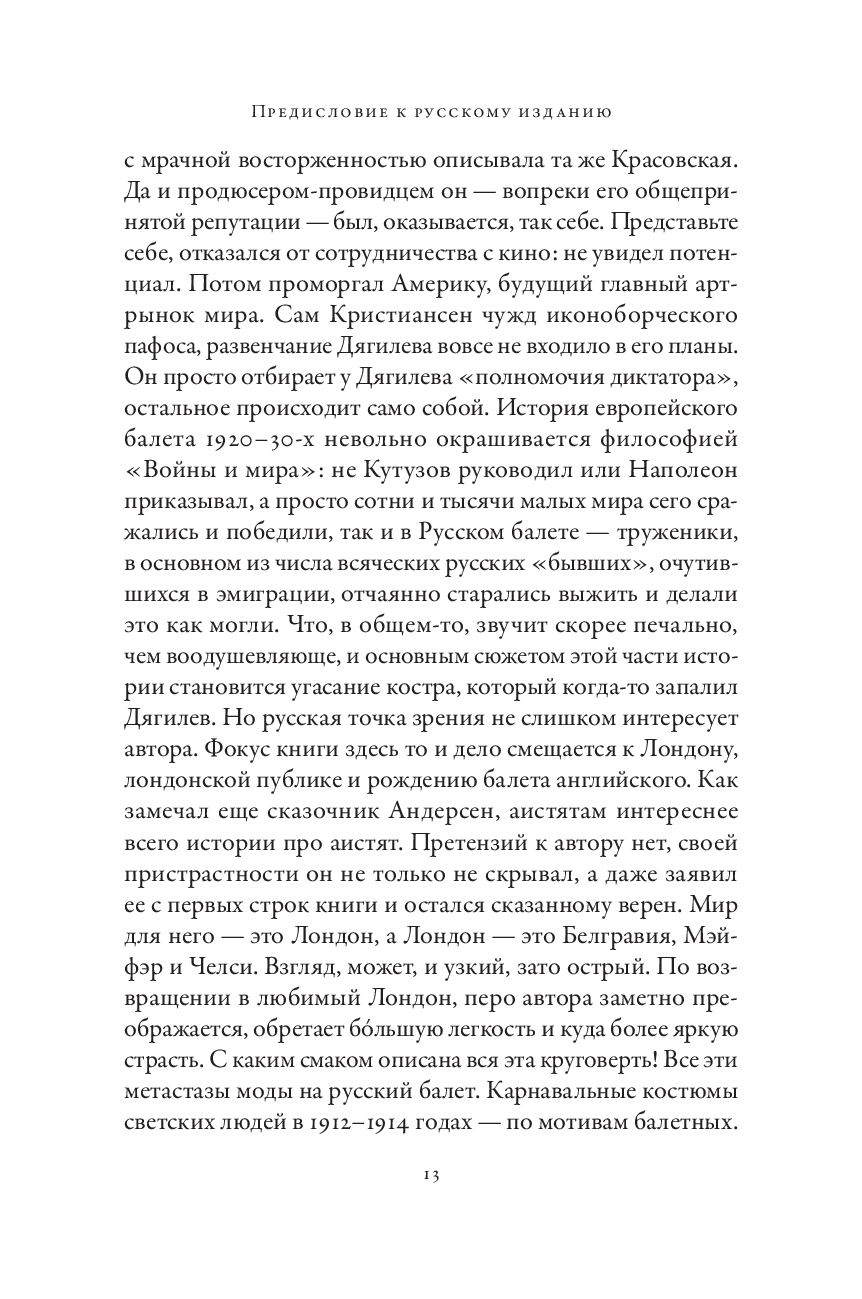 Предисловие к русскому изданию

с мрачной восторженностью описывала та же Красовская. Да и продюсером-провидцем он — вопреки его общепринятой репутации — был, оказывается, так себе. Представьте себе, отказался от сотрудничества с кино: не увидел потенциал. Потом проморгал Америку, будущий главный арт-рынок мира. Сам Кристиансен чужд иконоборческого пафоса, развенчание Дягилева вовсе не входило в его планы. Он просто отбирает у Дягилева «полномочия диктатора», остальное происходит само собой. История европейского балета 1920–30-х невольно окрашивается философией «Войны и мира»: не Кутузов руководил или Наполеон приказывал, а просто сотни и тысячи малых мира сего сражались и победили, так и в Русском балете — труженики, в основном из числа всяческих русских «бывших», очутившихся в эмиграции, отчаянно старались выжить и делали это как могли. Что, в общем-то, звучит скорее печально, чем воодушевляюще, и основным сюжетом этой части истории становится угасание костра, который когда-то запалил Дягилев. Но русская точка зрения не слишком интересует автора. Фокус книги здесь то и дело смещается к Лондону, лондонской публике и рождению балета английского. Как замечал еще сказочник Андерсен, аистятам интереснее всего истории про аистят. Претензий к автору нет, своей пристрастности он не только не скрывал, а даже заявил ее с первых строк книги и остался сказанному верен. Мир для него — это Лондон, а Лондон — это Белгравия, Мэйфэр и Челси. Взгляд, может, и узкий, зато острый. По возвращении в любимый Лондон, перо автора заметно преображается, обретает бóльшую легкость и куда более яркую страсть. С каким смаком описана вся эта круговерть! Все эти метастазы моды на русский балет. Карнавальные костюмы светских людей в 1912–1914 годах — по мотивам балетных.

13